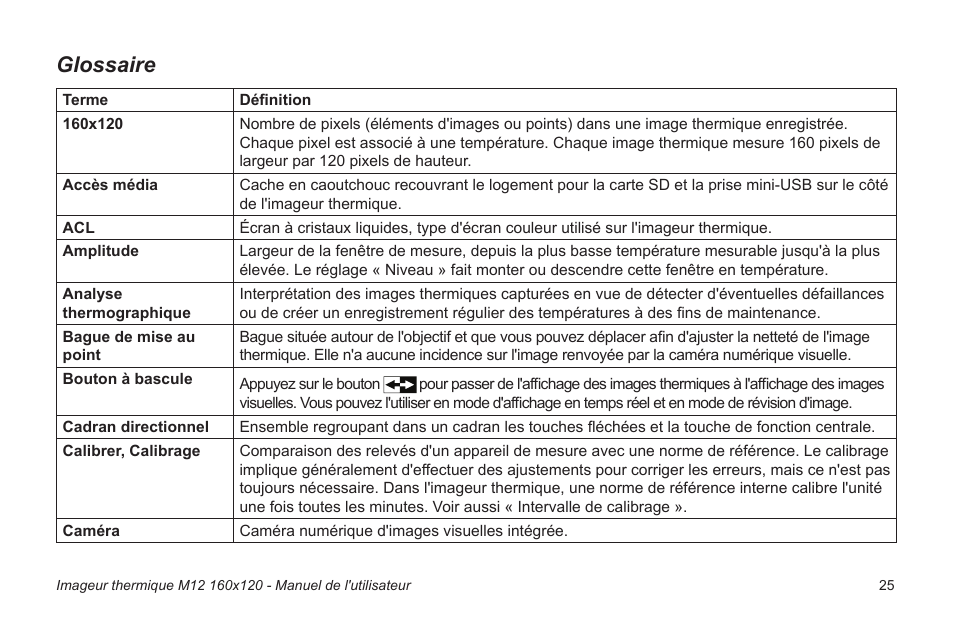 Glossaire

| Terme | Définition |
|---|---|
| 160x120 | Nombre de pixels (éléments d'images ou points) dans une image thermique enregistrée. Chaque pixel est associé à une température. Chaque image thermique mesure 160 pixels de largeur par 120 pixels de hauteur. |
| Accès média | Cache en caoutchouc recouvrant le logement pour la carte SD et la prise mini-USB sur le côté de l'imageur thermique. |
| ACL | Écran à cristaux liquides, type d'écran couleur utilisé sur l'imageur thermique. |
| Amplitude | Largeur de la fenêtre de mesure, depuis la plus basse température mesurable jusqu'à la plus élevée. Le réglage « Niveau » fait monter ou descendre cette fenêtre en température. |
| Analyse thermographique | Interprétation des images thermiques capturées en vue de détecter d'éventuelles défaillances ou de créer un enregistrement régulier des températures à des fins de maintenance. |
| Bague de mise au point | Bague située autour de l'objectif et que vous pouvez déplacer afin d'ajuster la netteté de l'image thermique. Elle n'a aucune incidence sur l'image renvoyée par la caméra numérique visuelle. |
| Bouton à bascule | Appuyez sur le bouton pour passer de l'affichage des images thermiques à l'affichage des images visuelles. Vous pouvez l'utiliser en mode d'affichage en temps réel et en mode de révision d'image. |
| Cadran directionnel | Ensemble regroupant dans un cadran les touches fléchées et la touche de fonction centrale. |
| Calibrer, Calibrage | Comparaison des relevés d'un appareil de mesure avec une norme de référence. Le calibrage implique généralement d'effectuer des ajustements pour corriger les erreurs, mais ce n'est pas toujours nécessaire. Dans l'imageur thermique, une norme de référence interne calibre l'unité une fois toutes les minutes. Voir aussi « Intervalle de calibrage ». |
| Caméra | Caméra numérique d'images visuelles intégrée. |

Imageur thermique M12 160x120 - Manuel de l'utilisateur 25